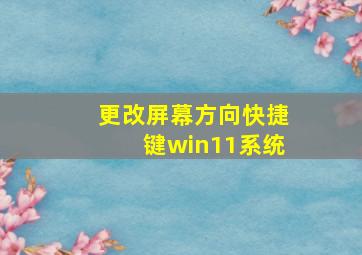 更改屏幕方向快捷键win11系统